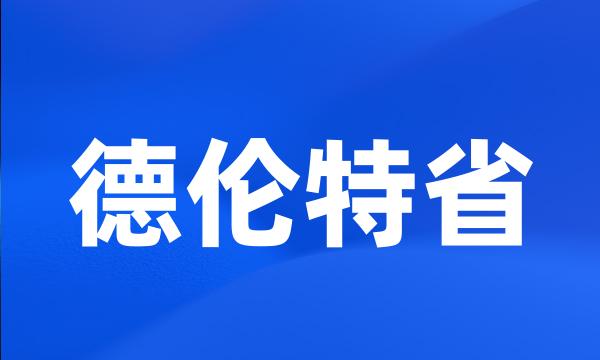 德伦特省